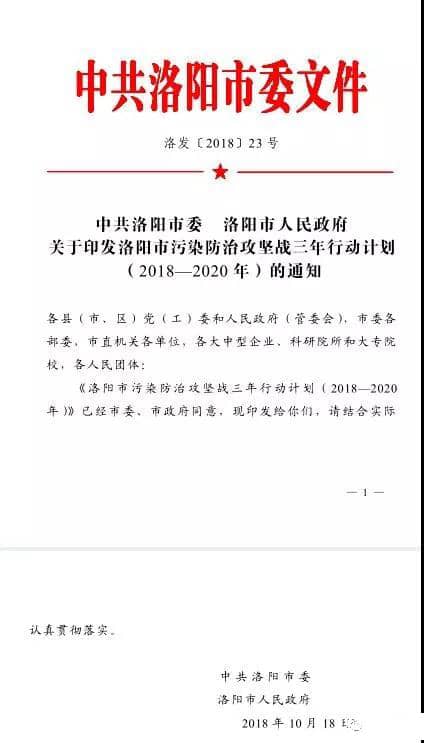 中共洛阳市委文件

洛发〔2018〕23号

中共洛阳市委　洛阳市人民政府
关于印发洛阳市污染防治攻坚战三年行动计划
（2018—2020年）的通知

各县（市、区）党（工）委和人民政府（管委会），市委各部委，市直机关各单位，各大中型企业、科研院所和大专院校，各人民团体：

《洛阳市污染防治攻坚战三年行动计划（2018—2020年）》已经市委、市政府同意，现印发给你们，请结合实际

— 1 —

认真贯彻落实。

中共洛阳市委
洛阳市人民政府
2018年10月18日